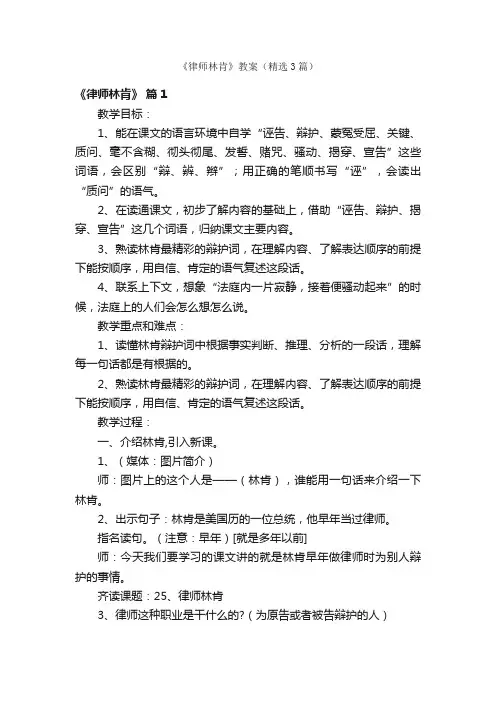 《律师林肯》教案（精选3篇）

《律师林肯》 篇1

教学目标：

1、能在课文的语言环境中自学“诬告、辩护、蒙冤受屈、关键、质问、毫不含糊、彻头彻尾、发誓、赌咒、骚动、揭穿、宣告”这些词语，会区别“辩、辨、辫”；用正确的笔顺书写“诬”，会读出“质问”的语气。

2、在读通课文，初步了解内容的基础上，借助“诬告、辩护、揭穿、宣告”这几个词语，归纳课文主要内容。

3、熟读林肯最精彩的辩护词，在理解内容、了解表达顺序的前提下能按顺序，用自信、肯定的语气复述这段话。

4、联系上下文，想象“法庭内一片寂静，接着便骚动起来”的时候，法庭上的人们会怎么想怎么说。

教学重点和难点：

1、读懂林肯辩护词中根据事实判断、推理、分析的一段话，理解每一句话都是有根据的。

2、熟读林肯最精彩的辩护词，在理解内容、了解表达顺序的前提下能按顺序，用自信、肯定的语气复述这段话。

教学过程：

一、介绍林肯,引入新课。

1、（媒体：图片简介）

师：图片上的这个人是——（林肯），谁能用一句话来介绍一下林肯。

2、出示句子：林肯是美国历的一位总统，他早年当过律师。

指名读句。（注意：早年）[就是多年以前]

师：今天我们要学习的课文讲的就是林肯早年做律师时为别人辩护的事情。

齐读课题：25、律师林肯

3、律师这种职业是干什么的?（为原告或者被告辩护的人）